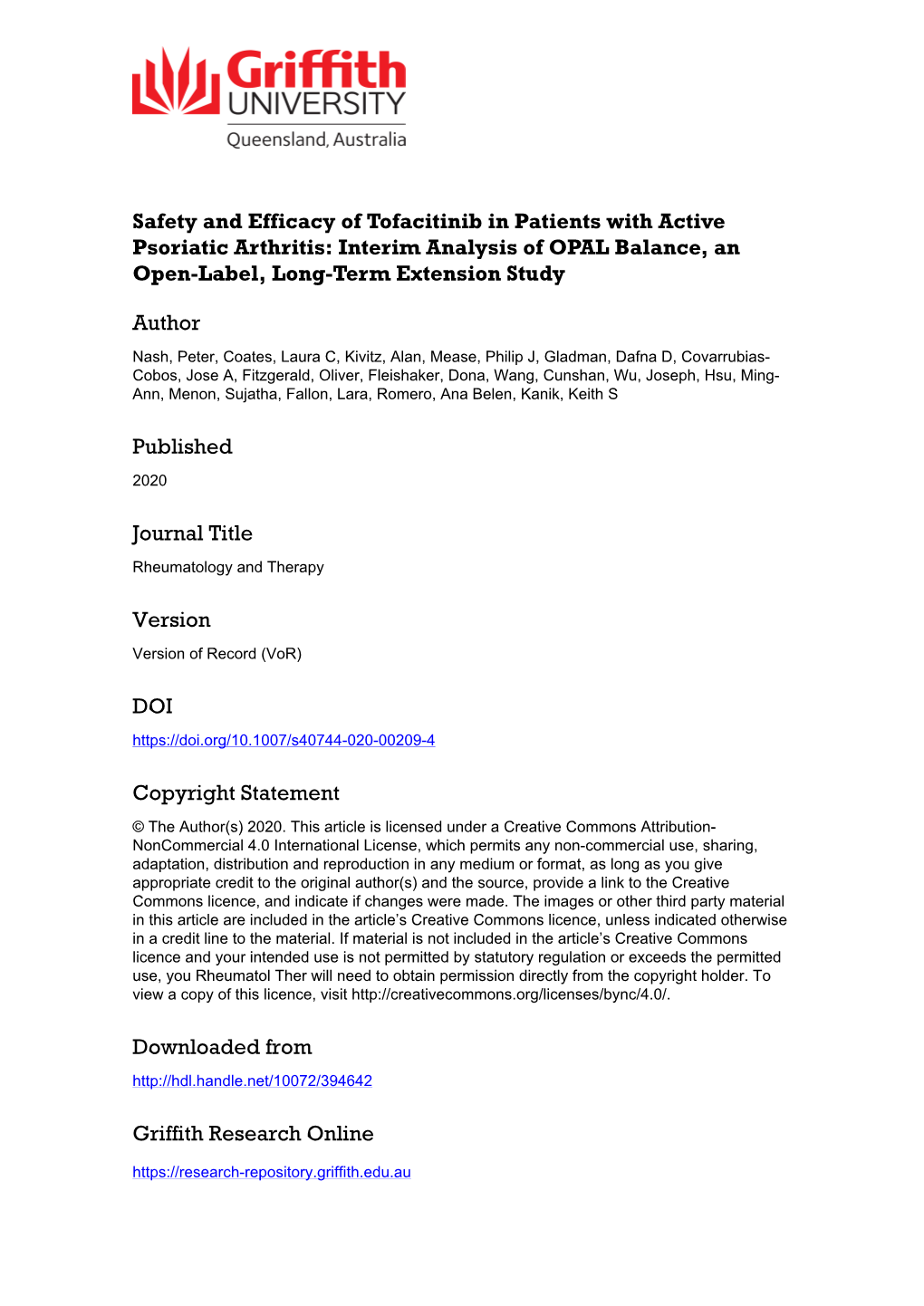 Griffith UNIVERSITY
Queensland, Australia

Safety and Efficacy of Tofacitinib in Patients with Active Psoriatic Arthritis: Interim Analysis of OPAL Balance, an Open-Label, Long-Term Extension Study

Author

Nash, Peter, Coates, Laura C, Kivitz, Alan, Mease, Philip J, Gladman, Dafna D, Covarrubias-Cobos, Jose A, Fitzgerald, Oliver, Fleishaker, Dona, Wang, Cunshan, Wu, Joseph, Hsu, Ming-Ann, Menon, Sujatha, Fallon, Lara, Romero, Ana Belen, Kanik, Keith S

Published

2020

Journal Title

Rheumatology and Therapy

Version

Version of Record (VoR)

DOI

https://doi.org/10.1007/s40744-020-00209-4

Copyright Statement

© The Author(s) 2020. This article is licensed under a Creative Commons Attribution-NonCommercial 4.0 International License, which permits any non-commercial use, sharing, adaptation, distribution and reproduction in any medium or format, as long as you give appropriate credit to the original author(s) and the source, provide a link to the Creative Commons licence, and indicate if changes were made. The images or other third party material in this article are included in the article's Creative Commons licence, unless indicated otherwise in a credit line to the material. If material is not included in the article's Creative Commons licence and your intended use is not permitted by statutory regulation or exceeds the permitted use, you Rheumatol Ther will need to obtain permission directly from the copyright holder. To view a copy of this licence, visit http://creativecommons.org/licenses/bync/4.0/.

Downloaded from

http://hdl.handle.net/10072/394642

Griffith Research Online

https://research-repository.griffith.edu.au